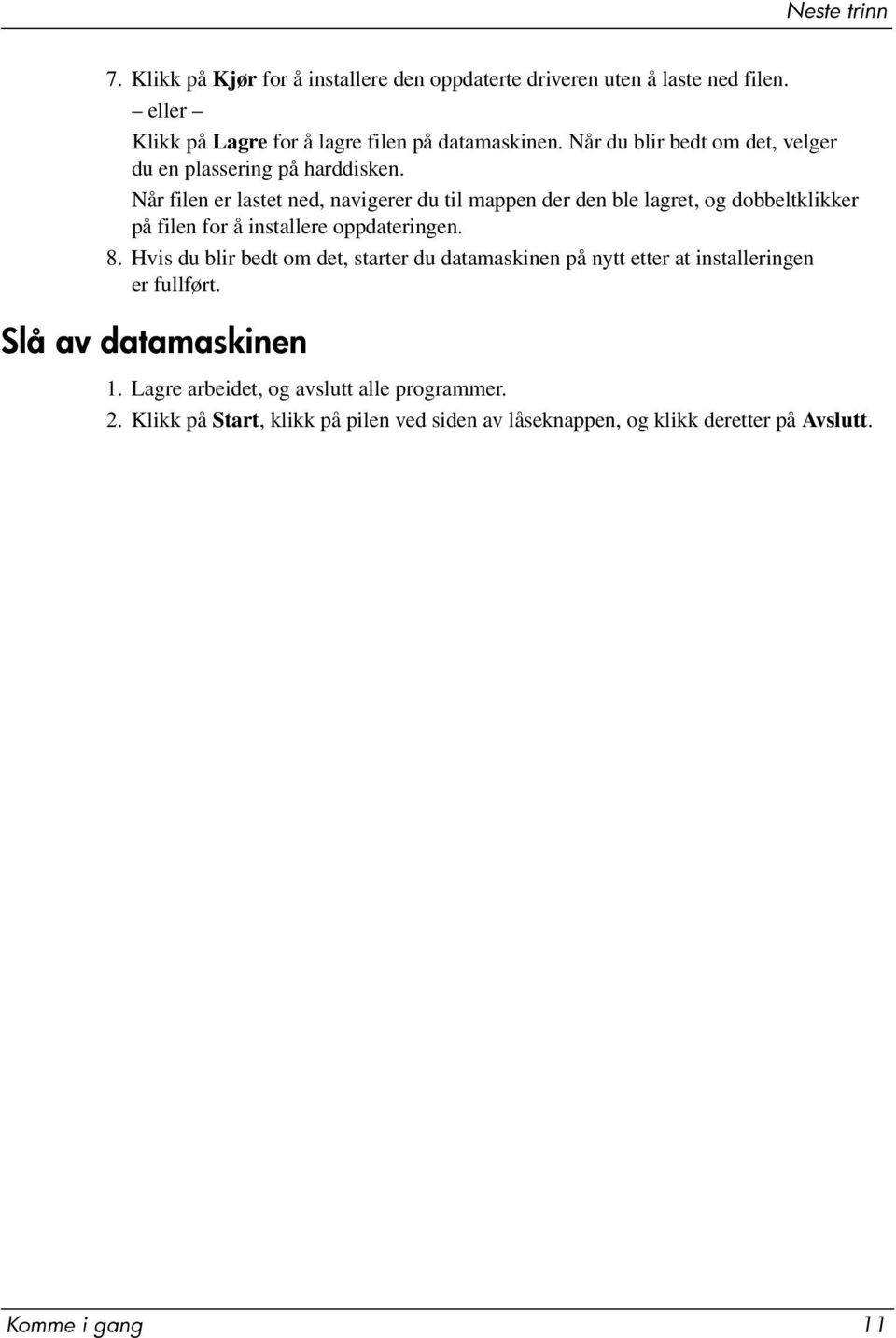 Neste trinn

7. Klikk på Kjør for å installere den oppdaterte driveren uten å laste ned filen.

– eller –

Klikk på Lagre for å lagre filen på datamaskinen. Når du blir bedt om det, velger du en plassering på harddisken.

Når filen er lastet ned, navigerer du til mappen der den ble lagret, og dobbeltklikker på filen for å installere oppdateringen.

8. Hvis du blir bedt om det, starter du datamaskinen på nytt etter at installeringen er fullført.

Slå av datamaskinen

1. Lagre arbeidet, og avslutt alle programmer.
2. Klikk på Start, klikk på pilen ved siden av låseknappen, og klikk deretter på Avslutt.

Komme i gang 11